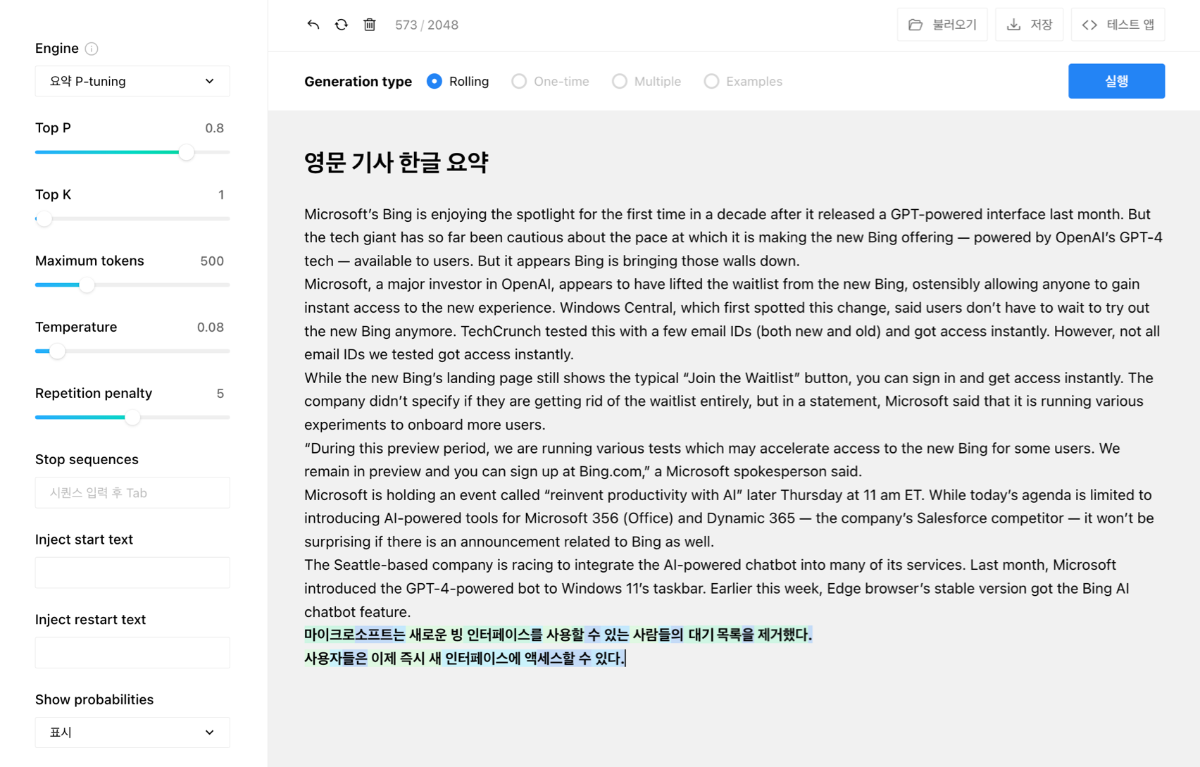 Engine
요약 P-tuning
Top P 0.8
Top K 1
Maximum tokens 500
Temperature 0.08
Repetition penalty 5
Stop sequences
시퀀스 입력 후 Tab
Inject start text
Inject restart text
Show probabilities
표시

573 / 2048
불러오기
저장
테스트 앱
Generation type Rolling One-time Multiple Examples
실행

영문 기사 한글 요약

Microsoft's Bing is enjoying the spotlight for the first time in a decade after it released a GPT-powered interface last month. But the tech giant has so far been cautious about the pace at which it is making the new Bing offering — powered by OpenAI's GPT-4 tech — available to users. But it appears Bing is bringing those walls down.
Microsoft, a major investor in OpenAI, appears to have lifted the waitlist from the new Bing, ostensibly allowing anyone to gain instant access to the new experience. Windows Central, which first spotted this change, said users don't have to wait to try out the new Bing anymore. TechCrunch tested this with a few email IDs (both new and old) and got access instantly. However, not all email IDs we tested got access instantly.
While the new Bing's landing page still shows the typical "Join the Waitlist" button, you can sign in and get access instantly. The company didn't specify if they are getting rid of the waitlist entirely, but in a statement, Microsoft said that it is running various experiments to onboard more users.
"During this preview period, we are running various tests which may accelerate access to the new Bing for some users. We remain in preview and you can sign up at Bing.com," a Microsoft spokesperson said.
Microsoft is holding an event called "reinvent productivity with AI" later Thursday at 11 am ET. While today's agenda is limited to introducing AI-powered tools for Microsoft 356 (Office) and Dynamic 365 — the company's Salesforce competitor — it won't be surprising if there is an announcement related to Bing as well.
The Seattle-based company is racing to integrate the AI-powered chatbot into many of its services. Last month, Microsoft introduced the GPT-4-powered bot to Windows 11's taskbar. Earlier this week, Edge browser's stable version got the Bing AI chatbot feature.
마이크로소프트는 새로운 빙 인터페이스를 사용할 수 있는 사람들의 대기 목록을 제거했다.
사용자들은 이제 즉시 새 인터페이스에 액세스할 수 있다.